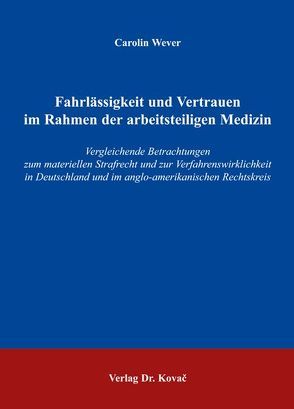 Carolin Wever

Fahrlässigkeit und Vertrauen im Rahmen der arbeitsteiligen Medizin

Vergleichende Betrachtungen zum materiellen Strafrecht und zur Verfahrenswirklichkeit in Deutschland und im anglo-amerikanischen Rechtskreis

Verlag Dr. Kovač